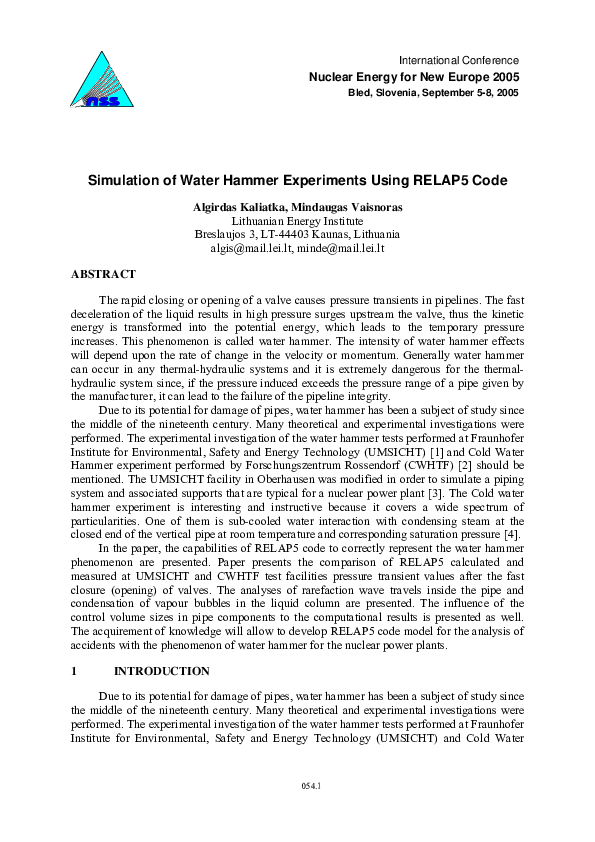 nss

International Conference
Nuclear Energy for New Europe 2005
Bled, Slovenia, September 5-8, 2005

Simulation of Water Hammer Experiments Using RELAP5 Code

Algirdas Kaliatka, Mindaugas Vaisnoras
Lithuanian Energy Institute
Breslaujos 3, LT-44403 Kaunas, Lithuania
algis@mail.lei.lt, minde@mail.lei.lt

ABSTRACT

The rapid closing or opening of a valve causes pressure transients in pipelines. The fast deceleration of the liquid results in high pressure surges upstream the valve, thus the kinetic energy is transformed into the potential energy, which leads to the temporary pressure increases. This phenomenon is called water hammer. The intensity of water hammer effects will depend upon the rate of change in the velocity or momentum. Generally water hammer can occur in any thermal-hydraulic systems and it is extremely dangerous for the thermal-hydraulic system since, if the pressure induced exceeds the pressure range of a pipe given by the manufacturer, it can lead to the failure of the pipeline integrity.

Due to its potential for damage of pipes, water hammer has been a subject of study since the middle of the nineteenth century. Many theoretical and experimental investigations were performed. The experimental investigation of the water hammer tests performed at Fraunhofer Institute for Environmental, Safety and Energy Technology (UMSICHT) [1] and Cold Water Hammer experiment performed by Forschungszentrum Rossendorf (CWHTF) [2] should be mentioned. The UMSICHT facility in Oberhausen was modified in order to simulate a piping system and associated supports that are typical for a nuclear power plant [3]. The Cold water hammer experiment is interesting and instructive because it covers a wide spectrum of particularities. One of them is sub-cooled water interaction with condensing steam at the closed end of the vertical pipe at room temperature and corresponding saturation pressure [4].

In the paper, the capabilities of RELAP5 code to correctly represent the water hammer phenomenon are presented. Paper presents the comparison of RELAP5 calculated and measured at UMSICHT and CWHTF test facilities pressure transient values after the fast closure (opening) of valves. The analyses of rarefaction wave travels inside the pipe and condensation of vapour bubbles in the liquid column are presented. The influence of the control volume sizes in pipe components to the computational results is presented as well. The acquirement of knowledge will allow to develop RELAP5 code model for the analysis of accidents with the phenomenon of water hammer for the nuclear power plants.

1 INTRODUCTION

Due to its potential for damage of pipes, water hammer has been a subject of study since the middle of the nineteenth century. Many theoretical and experimental investigations were performed. The experimental investigation of the water hammer tests performed at Fraunhofer Institute for Environmental, Safety and Energy Technology (UMSICHT) and Cold Water

054.1